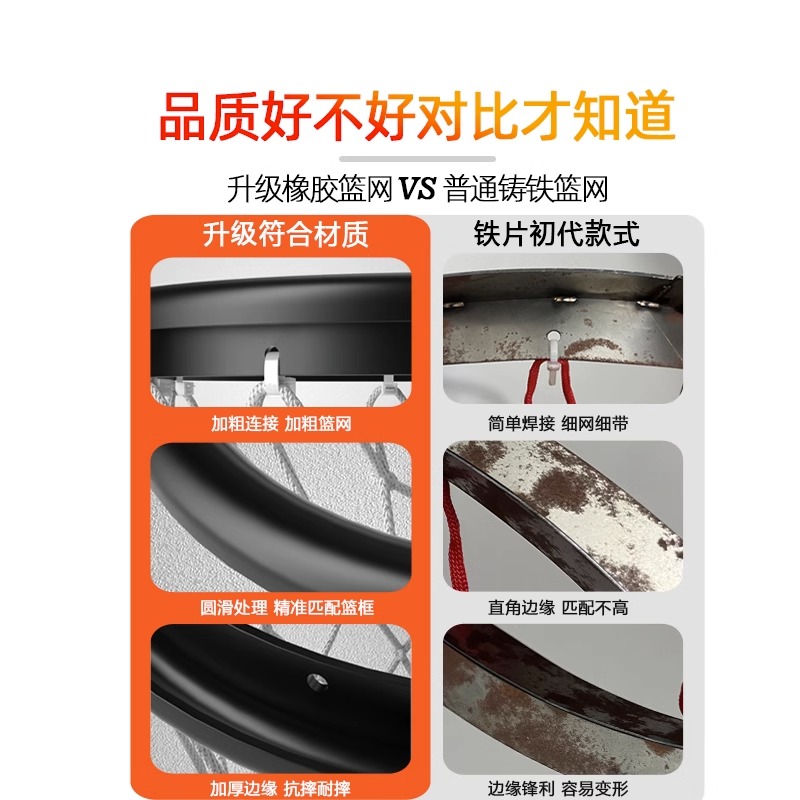 品质好不好对比才知道

升级橡胶篮网 VS 普通铸铁篮网

升级符合材质

加粗连接 加粗篮网

圆滑处理 精准匹配篮框

加厚边缘 抗摔耐摔

铁片初代款式

简单焊接 细网细带

直角边缘 匹配不高

边缘锋利 容易变形